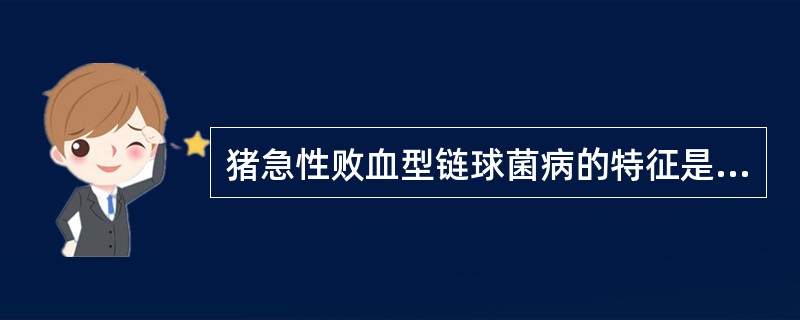 猪急性败血型链球菌病的特征是...